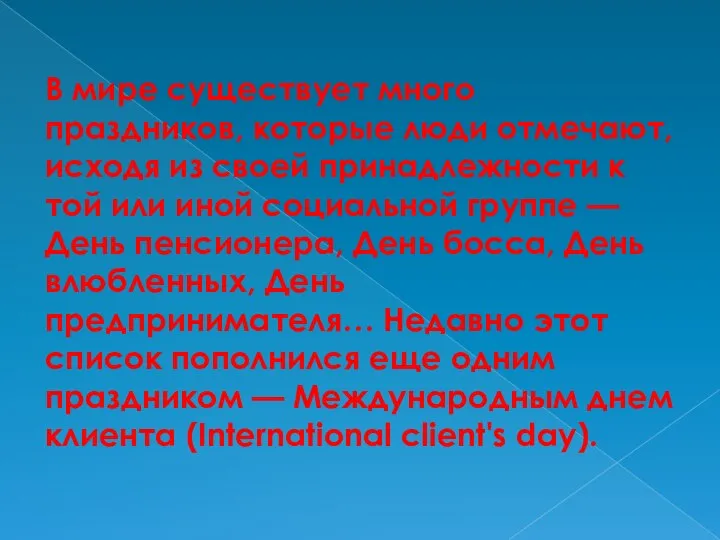 В мире существует много праздников, которые люди отмечают, исходя из своей принадлежности к той или иной социальной группе — День пенсионера, День босса, День влюбленных, День предпринимателя… Недавно этот список пополнился еще одним праздником — Международным днем клиента (International client's day).